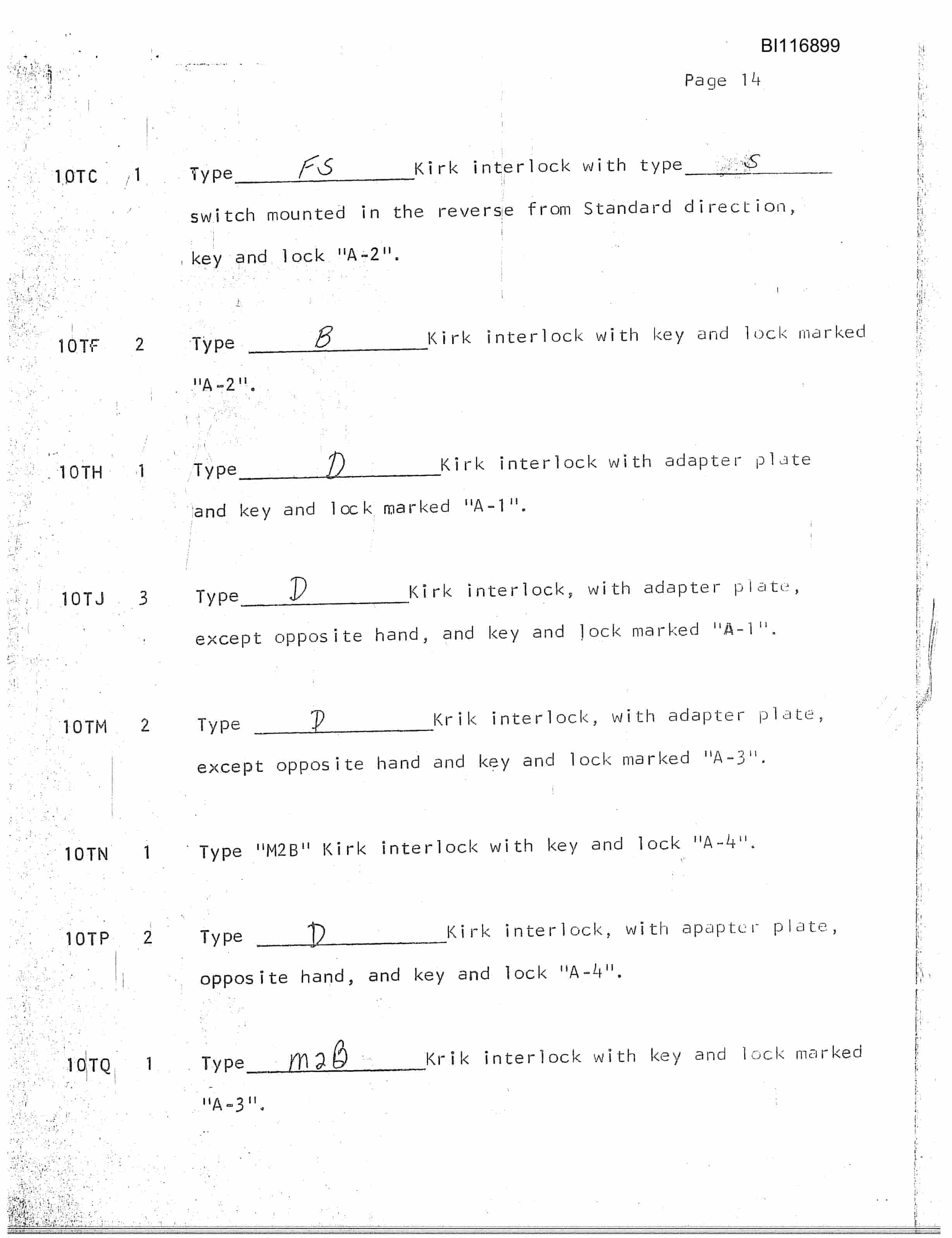 BI116899

Page 14

10TC 1 Type FS Kirk interlock with type S switch mounted in the reverse from Standard direction, key and lock "A-2".

10TF 2 Type B Kirk interlock with key and lock marked "A-2".

10TH 1 Type D Kirk interlock with adapter plate and key and lock marked "A-1".

10TJ 3 Type D Kirk interlock, with adapter plate, except opposite hand, and key and lock marked "A-1".

10TM 2 Type D Krik interlock, with adapter plate, except opposite hand and key and lock marked "A-3".

10TN 1 Type "M2B" Kirk interlock with key and lock "A-4".

10TP 2 Type D Kirk interlock, with apapter plate, opposite hand, and key and lock "A-4".

10TQ 1 Type M2B Krik interlock with key and lock marked "A-3".